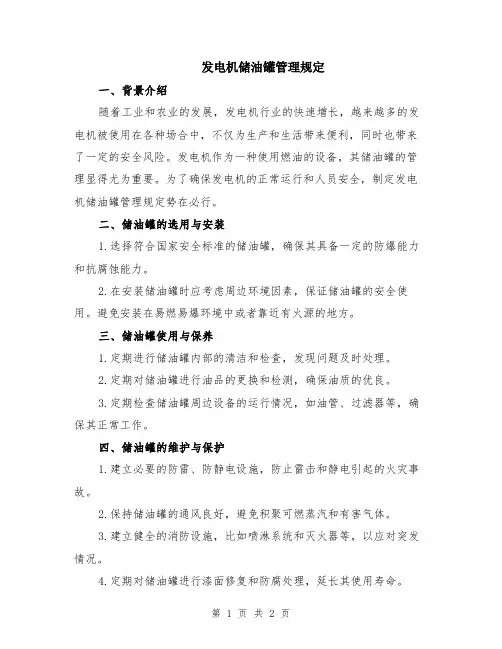 发电机储油罐管理规定

一、背景介绍

随着工业和农业的发展，发电机行业的快速增长，越来越多的发电机被使用在各种场合中，不仅为生产和生活带来便利，同时也带来了一定的安全风险。发电机作为一种使用燃油的设备，其储油罐的管理显得尤为重要。为了确保发电机的正常运行和人员安全，制定发电机储油罐管理规定势在必行。

二、储油罐的选用与安装

1.选择符合国家安全标准的储油罐，确保其具备一定的防爆能力和抗腐蚀能力。

2.在安装储油罐时应考虑周边环境因素，保证储油罐的安全使用。避免安装在易燃易爆环境中或者靠近有火源的地方。

三、储油罐使用与保养

1.定期进行储油罐内部的清洁和检查，发现问题及时处理。

2.定期对储油罐进行油品的更换和检测，确保油质的优良。

3.定期检查储油罐周边设备的运行情况，如油管、过滤器等，确保其正常工作。

四、储油罐的维护与保护

1.建立必要的防雷、防静电设施，防止雷击和静电引起的火灾事故。

2.保持储油罐的通风良好，避免积聚可燃蒸汽和有害气体。

3.建立健全的消防设施，比如喷淋系统和灭火器等，以应对突发情况。

4.定期对储油罐进行漆面修复和防腐处理，延长其使用寿命。

第 1 页 共 2 页